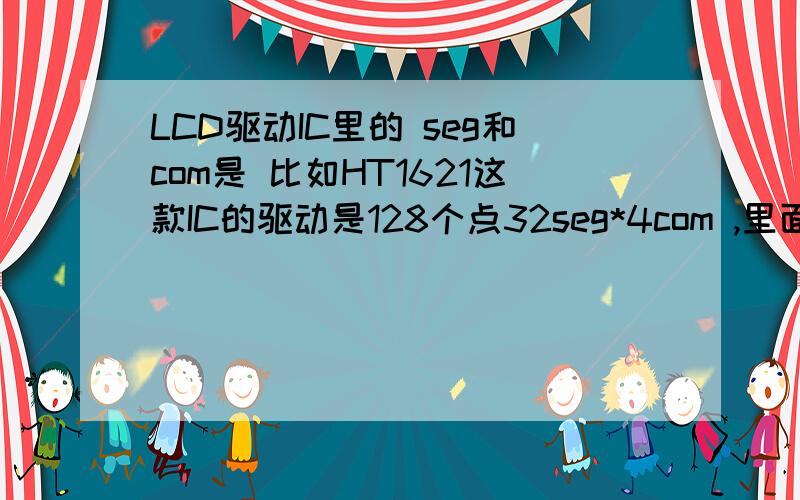 LCD驱动IC里的 seg和com是 比如HT1621这款IC的驱动是128个点32seg*4com ,里面